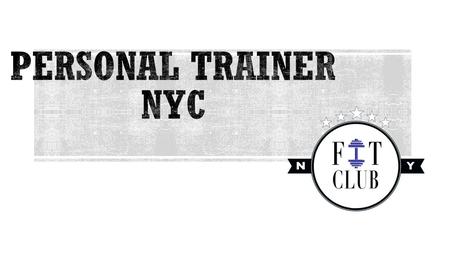 PERSONAL TRAINER
NYC

N FIT CLUB Y